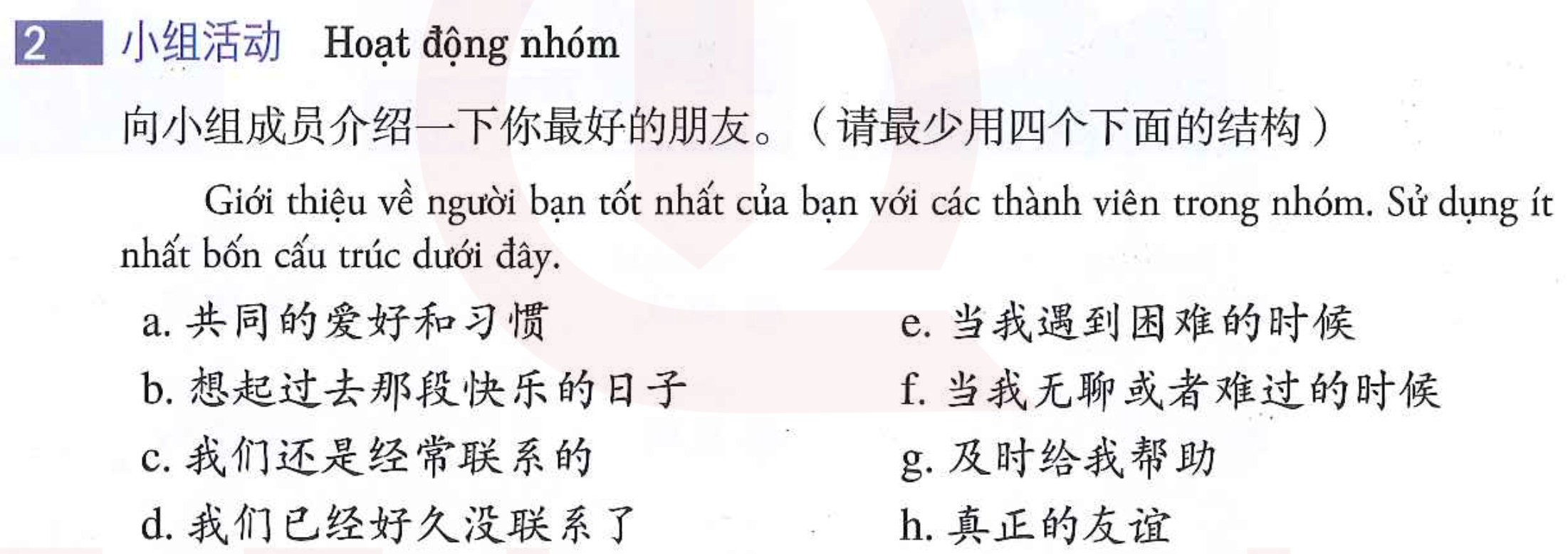 2 小组活动 Hoạt động nhóm

向小组成员介绍一下你最好的朋友。（请最少用四个下面的结构）

Giới thiệu về người bạn tốt nhất của bạn với các thành viên trong nhóm. Sử dụng ít nhất bốn cấu trúc dưới đây.

a.共同的爱好和习惯
b.想起过去那段快乐的日子
c.我们还是经常联系的
d.我们已经好久没联系了

e.当我遇到困难的时候
f.当我无聊或者难过的时候
g.及时给我帮助
h.真正的友谊